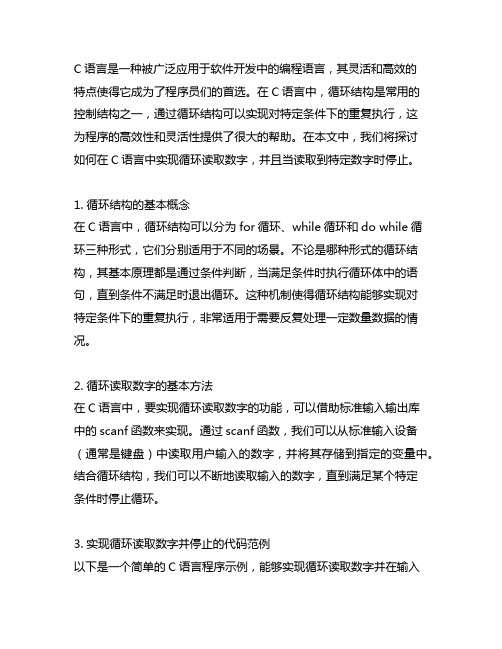 C 语言是一种被广泛应用于软件开发中的编程语言，其灵活和高效的特点使得它成为了程序员们的首选。在 C 语言中，循环结构是常用的控制结构之一，通过循环结构可以实现对特定条件下的重复执行，这为程序的高效性和灵活性提供了很大的帮助。在本文中，我们将探讨如何在 C 语言中实现循环读取数字，并且当读取到特定数字时停止。

1. 循环结构的基本概念
在 C 语言中，循环结构可以分为 for 循环、while 循环和 do while 循环三种形式，它们分别适用于不同的场景。不论是哪种形式的循环结构，其基本原理都是通过条件判断，当满足条件时执行循环体中的语句，直到条件不满足时退出循环。这种机制使得循环结构能够实现对特定条件下的重复执行，非常适用于需要反复处理一定数量数据的情况。

2. 循环读取数字的基本方法
在 C 语言中，要实现循环读取数字的功能，可以借助标准输入输出库中的 scanf 函数来实现。通过 scanf 函数，我们可以从标准输入设备（通常是键盘）中读取用户输入的数字，并将其存储到指定的变量中。结合循环结构，我们可以不断地读取输入的数字，直到满足某个特定条件时停止循环。

3. 实现循环读取数字并停止的代码范例
以下是一个简单的 C 语言程序示例，能够实现循环读取数字并在输入